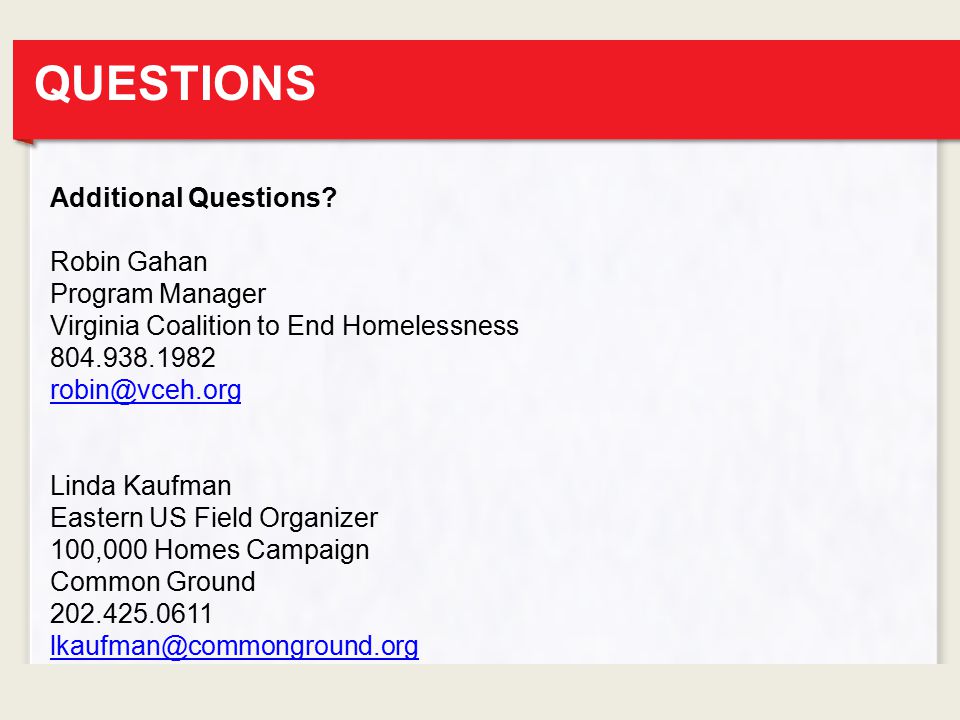 QUESTIONS

Additional Questions?

Robin Gahan
Program Manager
Virginia Coalition to End Homelessness
804.938.1982
robin@vceh.org

Linda Kaufman
Eastern US Field Organizer
100,000 Homes Campaign
Common Ground
202.425.0611
lkaufman@commonground.org